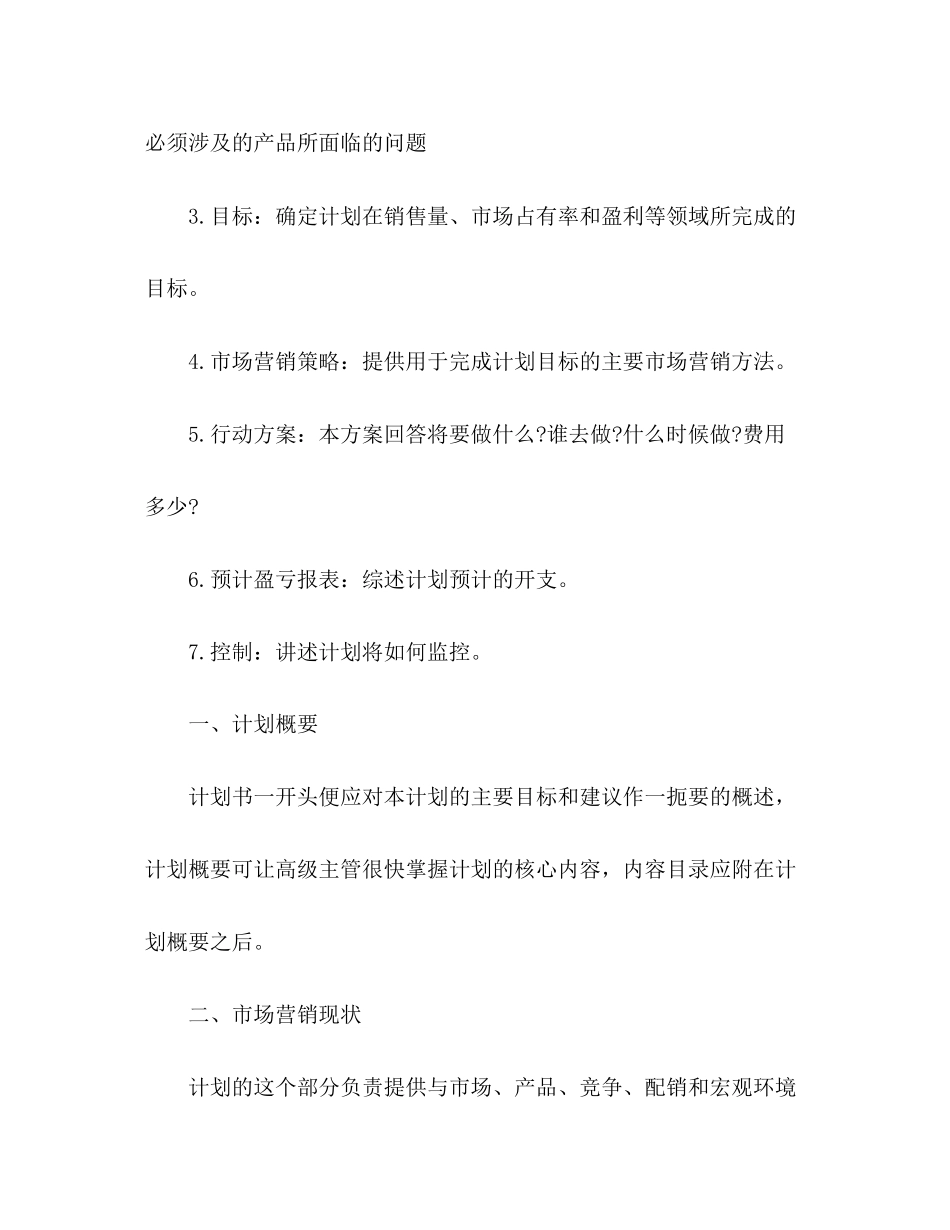 必须涉及的产品所面临的问题

3.目标：确定计划在销售量、市场占有率和盈利等领域所完成的目标。

4.市场营销策略：提供用于完成计划目标的主要市场营销方法。

5.行动方案：本方案回答将要做什么?谁去做?什么时候做?费用多少?

6.预计盈亏报表：综述计划预计的开支。

7.控制：讲述计划将如何监控。

一、计划概要

计划书一开头便应对本计划的主要目标和建议作一扼要的概述，计划概要可让高级主管很快掌握计划的核心内容，内容目录应附在计划概要之后。

二、市场营销现状

计划的这个部分负责提供与市场、产品、竞争、配销和宏观环境